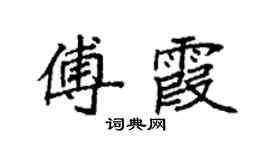 傅霞

词典网